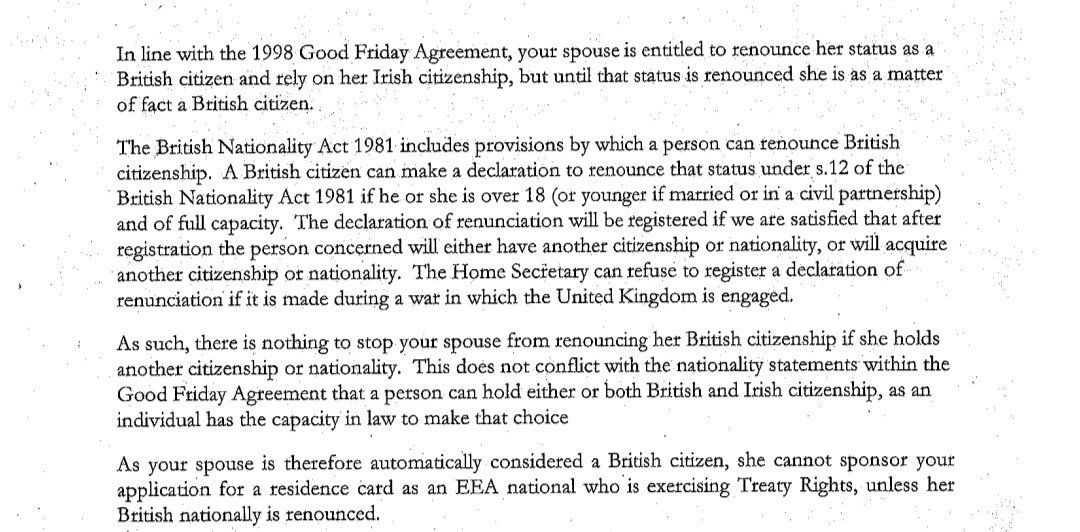 In line with the 1998 Good Friday Agreement, your spouse is entitled to renounce her status as a British citizen and rely on her Irish citizenship, but until that status is renounced she is as a matter of fact a British citizen.

The British Nationality Act 1981 includes provisions by which a person can renounce British citizenship. A British citizen can make a declaration to renounce that status under s.12 of the British Nationality Act 1981 if he or she is over 18 (or younger if married or in a civil partnership) and of full capacity. The declaration of renunciation will be registered if we are satisfied that after registration the person concerned will either have another citizenship or nationality, or will acquire another citizenship or nationality. The Home Secretary can refuse to register a declaration of renunciation if it is made during a war in which the United Kingdom is engaged.

As such, there is nothing to stop your spouse from renouncing her British citizenship if she holds another citizenship or nationality. This does not conflict with the nationality statements within the Good Friday Agreement that a person can hold either or both British and Irish citizenship, as an individual has the capacity in law to make that choice

As your spouse is therefore automatically considered a British citizen, she cannot sponsor your application for a residence card as an EEA national who is exercising Treaty Rights, unless her British nationally is renounced.